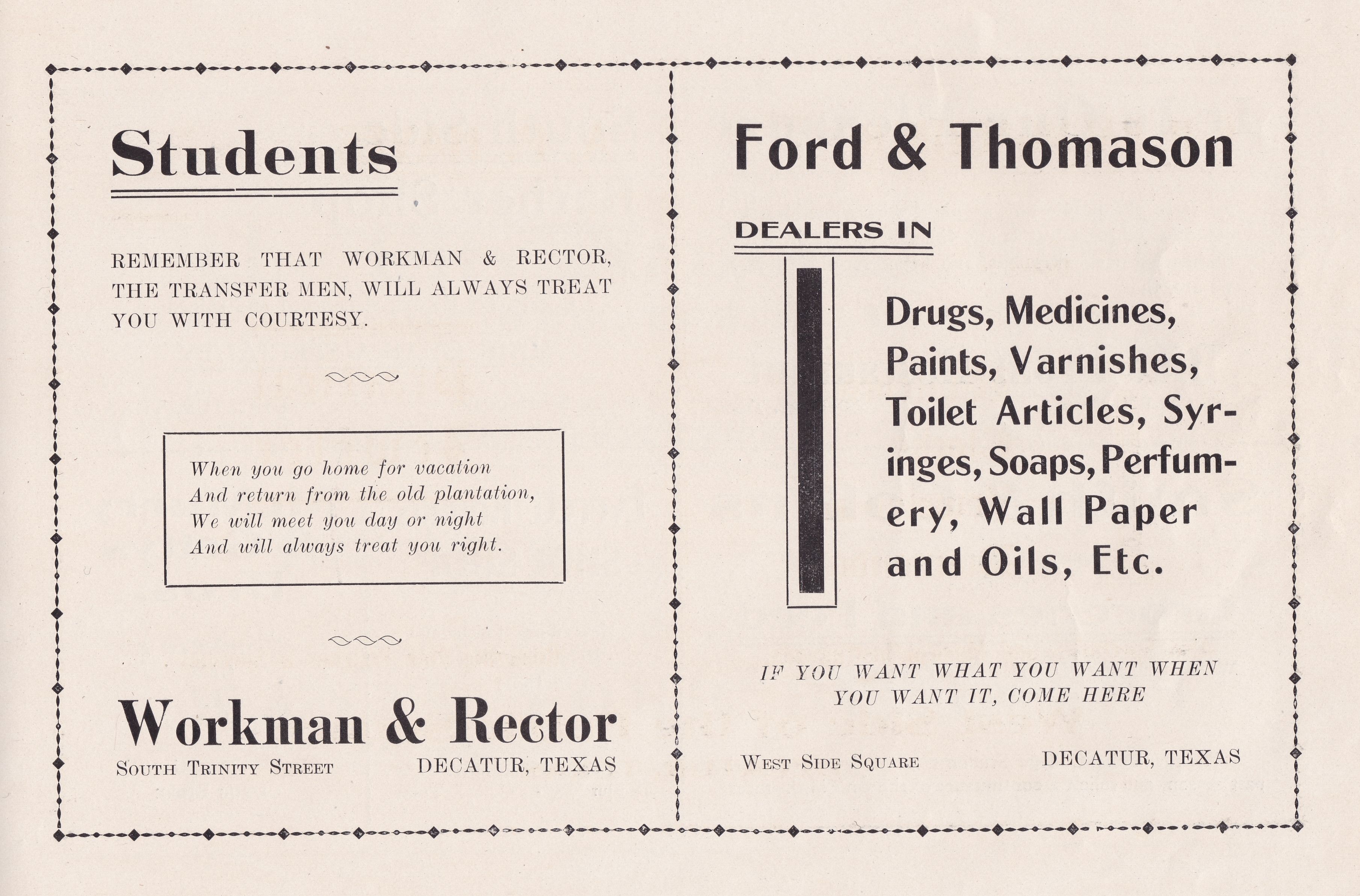 Students

REMEMBER THAT WORKMAN & RECTOR, THE TRANSFER MEN, WILL ALWAYS TREAT YOU WITH COURTESY.

When you go home for vacation
And return from the old plantation,
We will meet you day or night
And will always treat you right.

Workman & Rector

South Trinity Street DECATUR, TEXAS

Ford & Thomason

DEALERS IN

Drugs, Medicines, Paints, Varnishes, Toilet Articles, Syringes, Soaps, Perfumery, Wall Paper and Oils, Etc.

IF YOU WANT WHAT YOU WANT WHEN YOU WANT IT, COME HERE

West Side Square DECATUR, TEXAS